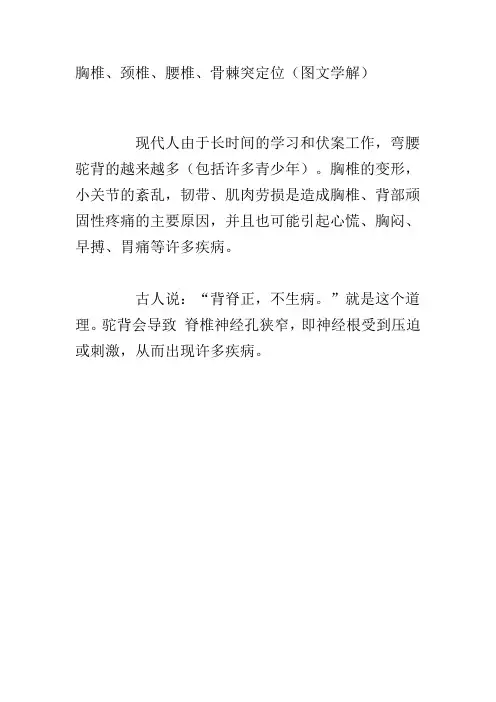 胸椎、颈椎、腰椎、骨棘突定位（图文学解）

现代人由于长时间的学习和伏案工作，弯腰驼背的越来越多（包括许多青少年）。胸椎的变形，小关节的紊乱，韧带、肌肉劳损是造成胸椎、背部顽固性疼痛的主要原因，并且也可能引起心慌、胸闷、早搏、胃痛等许多疾病。

古人说：“背脊正，不生病。”就是这个道理。驼背会导致 脊椎神经孔狭窄，即神经根受到压迫或刺激，从而出现许多疾病。